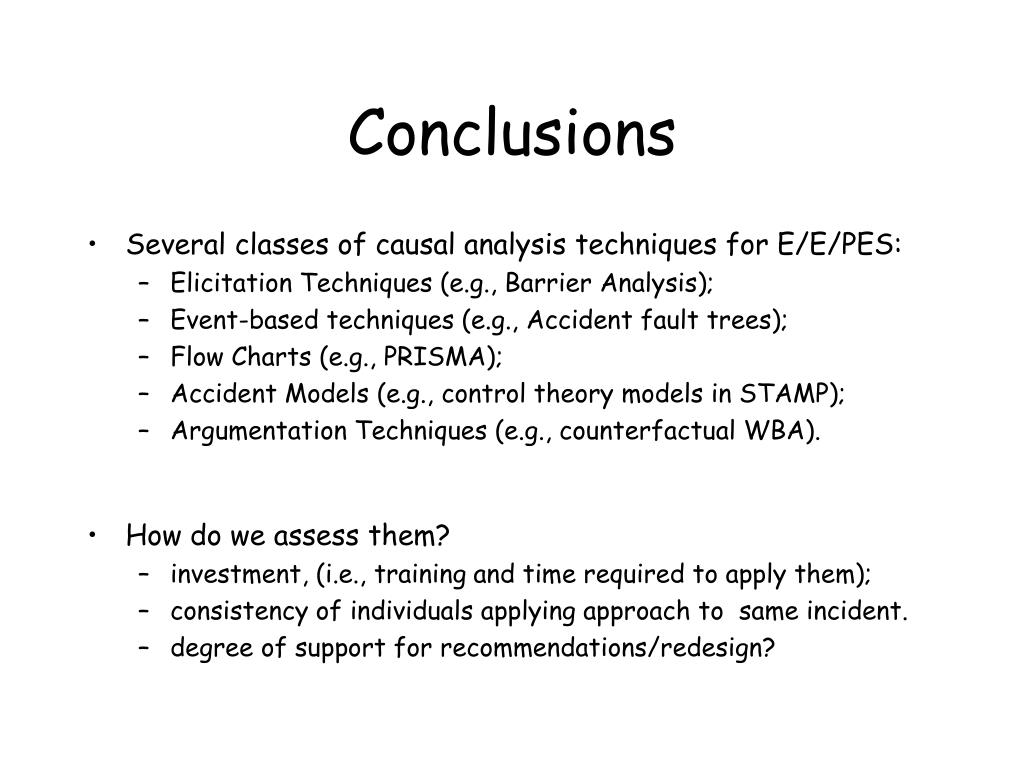 Conclusions

• Several classes of causal analysis techniques for E/E/PES:
– Elicitation Techniques (e.g., Barrier Analysis);
– Event-based techniques (e.g., Accident fault trees);
– Flow Charts (e.g., PRISMA);
– Accident Models (e.g., control theory models in STAMP);
– Argumentation Techniques (e.g., counterfactual WBA).

• How do we assess them?
– investment, (i.e., training and time required to apply them);
– consistency of individuals applying approach to same incident.
– degree of support for recommendations/redesign?